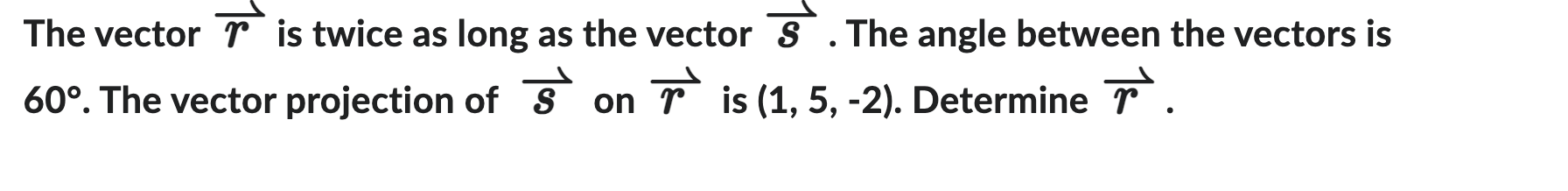 The vector $\overrightarrow{r}$ is twice as long as the vector $\overrightarrow{s}$ . The angle between the vectors is 60°. The vector projection of $\overrightarrow{s}$ on $\overrightarrow{r}$ is (1, 5, -2). Determine $\overrightarrow{r}$ .